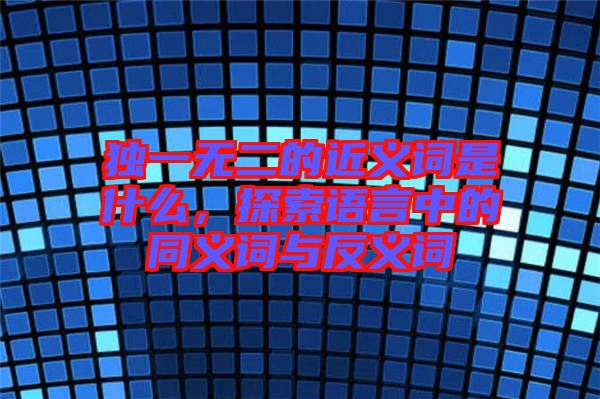 独一无二的近义词是什么，探索语言中的同义词与反义词